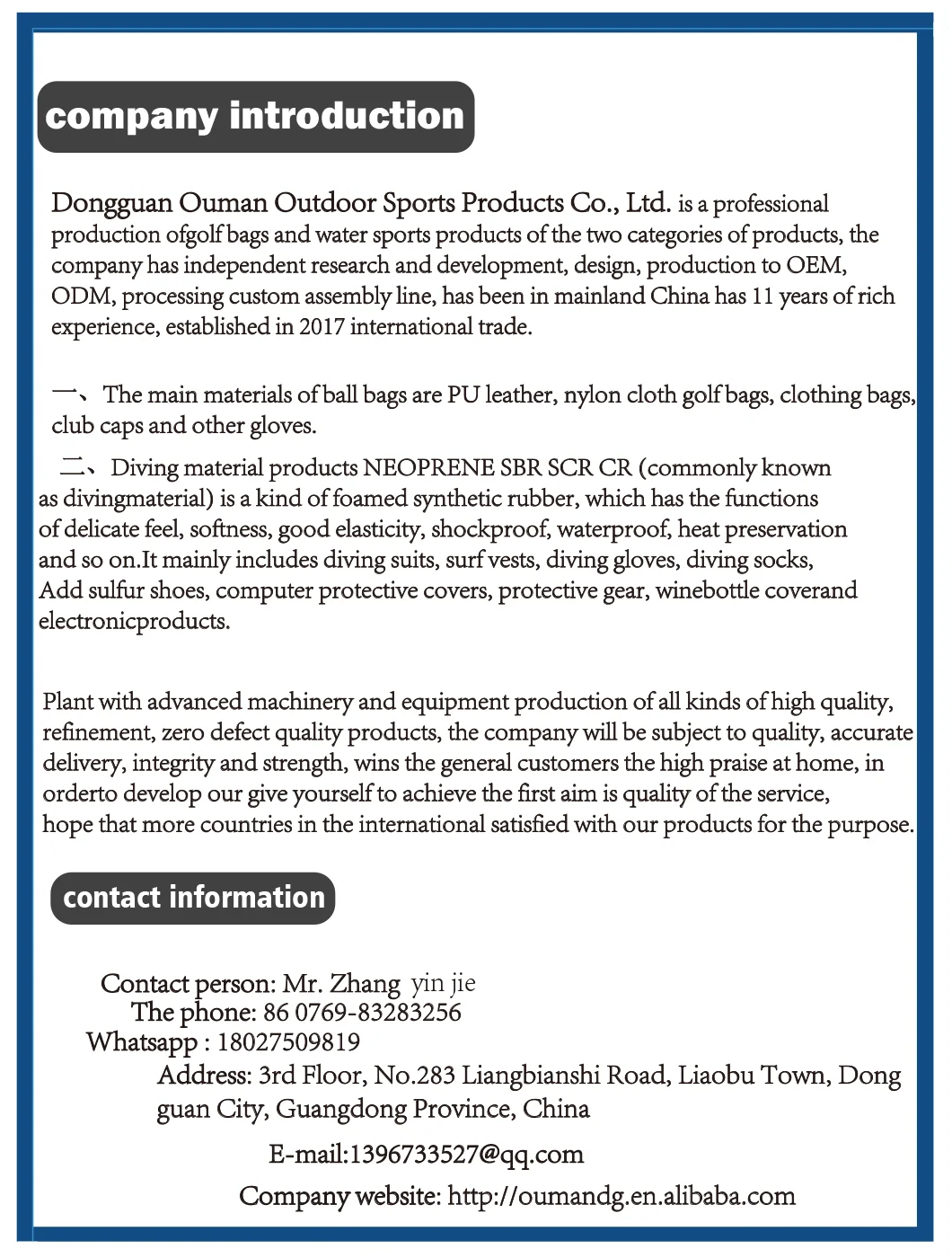 company introduction

Dongguan Ouman Outdoor Sports Products Co., Ltd. is a professional production ofgolf bags and water sports products of the two categories of products, the company has independent research and development, design, production to OEM, ODM, processing custom assembly line, has been in mainland China has 11 years of rich experience, established in 2017 international trade.

一、The main materials of ball bags are PU leather, nylon cloth golf bags, clothing bags, club caps and other gloves.

二、Diving material products NEOPRENE SBR SCR CR (commonly known as divingmaterial) is a kind of foamed synthetic rubber, which has the functions of delicate feel, softness, good elasticity, shockproof, waterproof, heat preservation and so on.It mainly includes diving suits, surf vests, diving gloves, diving socks, Add sulfur shoes, computer protective covers, protective gear, winebottle coverand electronicproducts.

Plant with advanced machinery and equipment production of all kinds of high quality, refinement, zero defect quality products, the company will be subject to quality, accurate delivery, integrity and strength, wins the general customers the high praise at home, in orderto develop our give yourself to achieve the first aim is quality of the service, hope that more countries in the international satisfied with our products for the purpose.

contact information

Contact person: Mr. Zhang yin jie
The phone: 86 0769-83283256
Whatsapp : 18027509819
Address: 3rd Floor, No.283 Liangbianshi Road, Liaobu Town, Dong guan City, Guangdong Province, China

E-mail:1396733527@qq.com

Company website: http://oumandg.en.alibaba.com